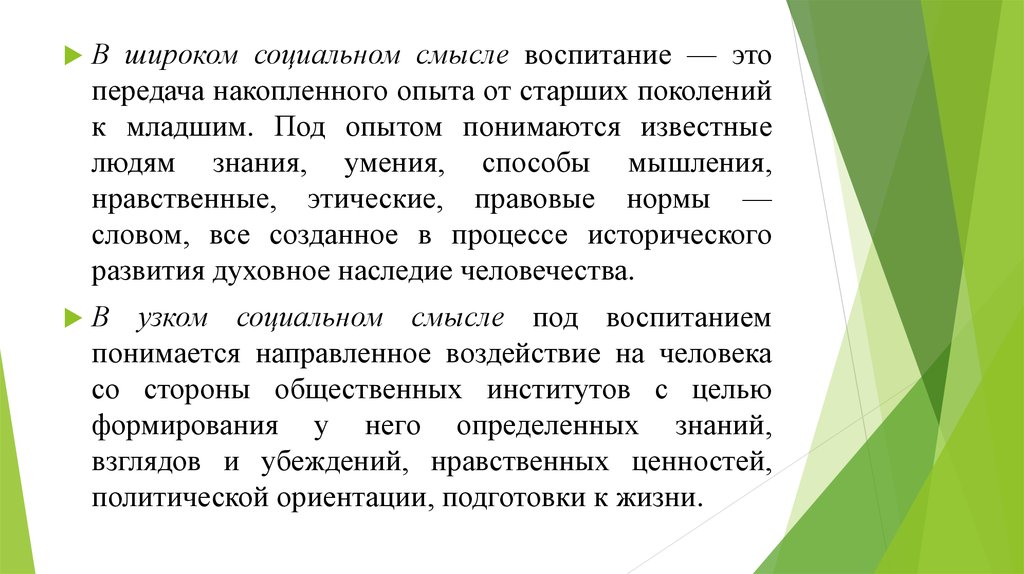 В широком социальном смысле воспитание — это передача накопленного опыта от старших поколений к младшим. Под опытом понимаются известные людям знания, умения, способы мышления, нравственные, этические, правовые нормы — словом, все созданное в процессе исторического развития духовное наследие человечества.

В узком социальном смысле под воспитанием понимается направленное воздействие на человека со стороны общественных институтов с целью формирования у него определенных знаний, взглядов и убеждений, нравственных ценностей, политической ориентации, подготовки к жизни.